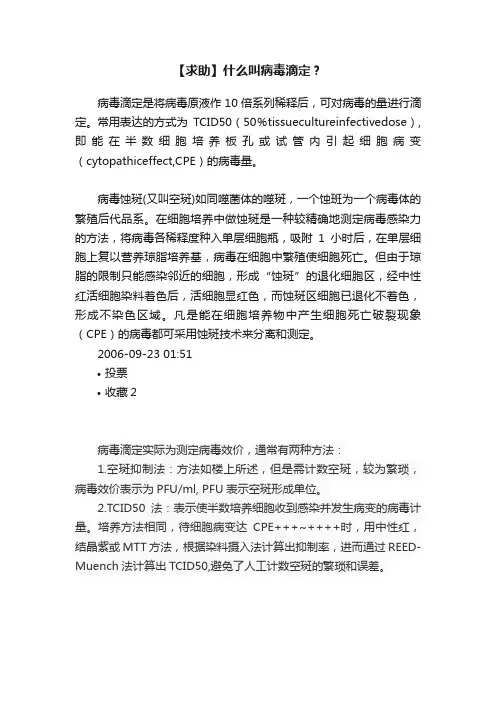 【求助】什么叫病毒滴定？

病毒滴定是将病毒原液作 10 倍系列稀释后，可对病毒的量进行滴定。常用表达的方式为 TCID50（50%tissuecultureinfectivedose），即能在半数细胞培养板孔或试管内引起细胞病变（cytopathiceffect,CPE）的病毒量。

病毒蚀斑(又叫空斑)如同噬菌体的噬斑，一个蚀斑为一个病毒体的繁殖后代品系。在细胞培养中做蚀斑是一种较精确地测定病毒感染力的方法，将病毒各稀释度种入单层细胞瓶，吸附 1 小时后，在单层细胞上复以营养琼脂培养基，病毒在细胞中繁殖使细胞死亡。但由于琼脂的限制只能感染邻近的细胞，形成“蚀斑”的退化细胞区，经中性红活细胞染料着色后，活细胞显红色，而蚀斑区细胞已退化不着色，形成不染色区域。凡是能在细胞培养物中产生细胞死亡破裂现象（CPE）的病毒都可采用蚀斑技术来分离和测定。

2006-09-23 01:51

• 投票

• 收藏 2

病毒滴定实际为测定病毒效价，通常有两种方法：

1.空斑抑制法：方法如楼上所述，但是需计数空斑，较为繁琐，病毒效价表示为 PFU/ml, PFU 表示空斑形成单位。

2.TCID50 法：表示使半数培养细胞收到感染并发生病变的病毒计量。培养方法相同，待细胞病变达 CPE+++~++++时，用中性红，结晶紫或 MTT 方法，根据染料摄入法计算出抑制率，进而通过 REED-Muench 法计算出 TCID50,避免了人工计数空斑的繁琐和误差。